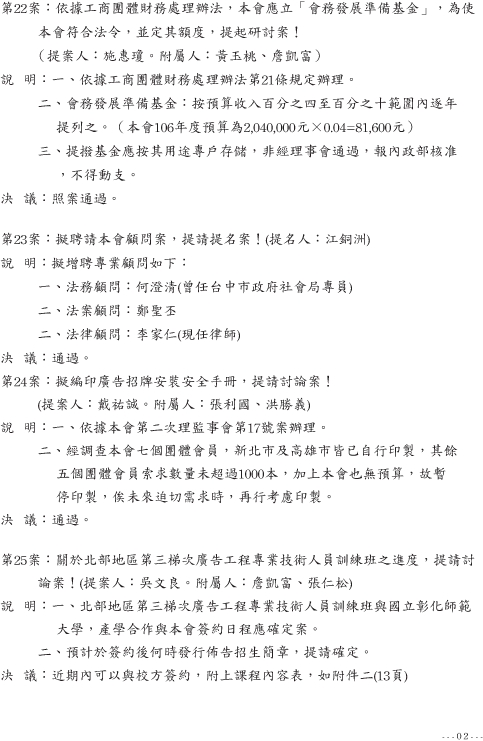 第22案：依據工商團體財務處理辦法，本會應立「會務發展準備基金」，為使本會符合法令，並定其額度，提起研討案！

（提案人：施惠瓊。附屬人：黃玉桃、詹凱富）

說 明：一、依據工商團體財務處理辦法第21條規定辦理。

二、會務發展準備基金：按預算收入百分之四至百分之十範圍內逐年提列之。（本會106年度預算為2,040,000元×0.04=81,600元）

三、提撥基金應按其用途專戶存儲，非經理事會通過，報內政部核准，不得動支。

決 議：照案通過。

第23案：擬聘請本會顧問案，提請提名案！(提名人：江銅洲)

說 明：擬增聘專業顧問如下：

一、法務顧問：何澄清(曾任台中市政府社會局專員)

二、法案顧問：鄭聖丕

二、法律顧問：李家仁(現任律師)

決 議：通過。

第24案：擬編印廣告招牌安裝安全手冊，提請討論案！

(提案人：戴祐誠。附屬人：張利國、洪勝義)

說 明：一、依據本會第二次理監事會第17號案辦理。

二、經調查本會七個團體會員，新北市及高雄市皆已自行印製，其餘五個團體會員索求數量未超過1000本，加上本會也無預算，故暫停印製，俟未來迫切需求時，再行考慮印製。

決 議：通過。

第25案：關於北部地區第三梯次廣告工程專業技術人員訓練班之進度，提請討論案！(提案人：吳文良。附屬人：詹凱富、張仁松)

說 明：一、北部地區第三梯次廣告工程專業技術人員訓練班與國立彰化師範大學，產學合作與本會簽約日程應確定案。

二、預計於簽約後何時發行佈告招生簡章，提請確定。

決 議：近期內可以與校方簽約，附上課程內容表，如附件二(13頁)

---02---